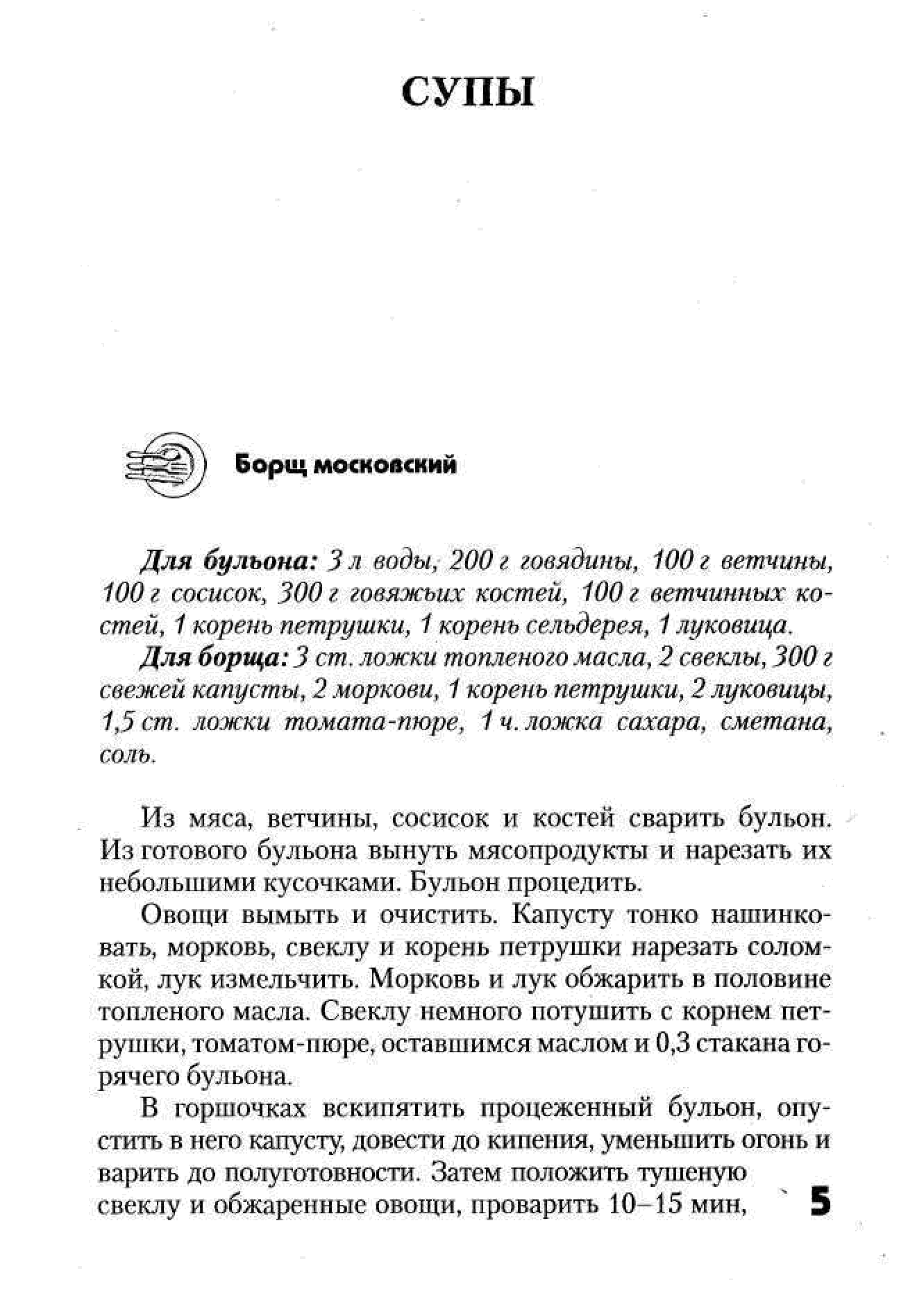 СУПЫ

Борщ московский

Для бульона: 3 л воды, 200 г говядины, 100 г ветчины, 100 г сосисок, 300 г говяжьих костей, 100 г ветчинных костей, 1 корень петрушки, 1 корень сельдерея, 1 луковица.

Для борща: 3 ст. ложки топленого масла, 2 свеклы, 300 г свежей капусты, 2 моркови, 1 корень петрушки, 2 луковицы, 1,5 ст. ложки томата-пюре, 1 ч. ложка сахара, сметана, соль.

Из мяса, ветчины, сосисок и костей сварить бульон. Из готового бульона вынуть мясопродукты и нарезать их небольшими кусочками. Бульон процедить.

Овощи вымыть и очистить. Капусту тонко нашинковать, морковь, свеклу и корень петрушки нарезать соломкой, лук измельчить. Морковь и лук обжарить в половине топленого масла. Свеклу немного потушить с корнем петрушки, томатом-пюре, оставшимся маслом и 0,3 стакана горячего бульона.

В горшочках вскипятить процеженный бульон, опустить в него капусту, довести до кипения, уменьшить огонь и варить до полуготовности. Затем положить тушеную свеклу и обжаренные овощи, проварить 10–15 мин,

5